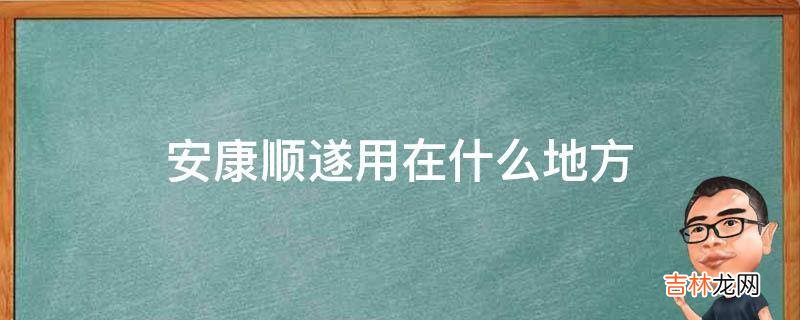 安康顺遂用在什么地方

吉林龙网